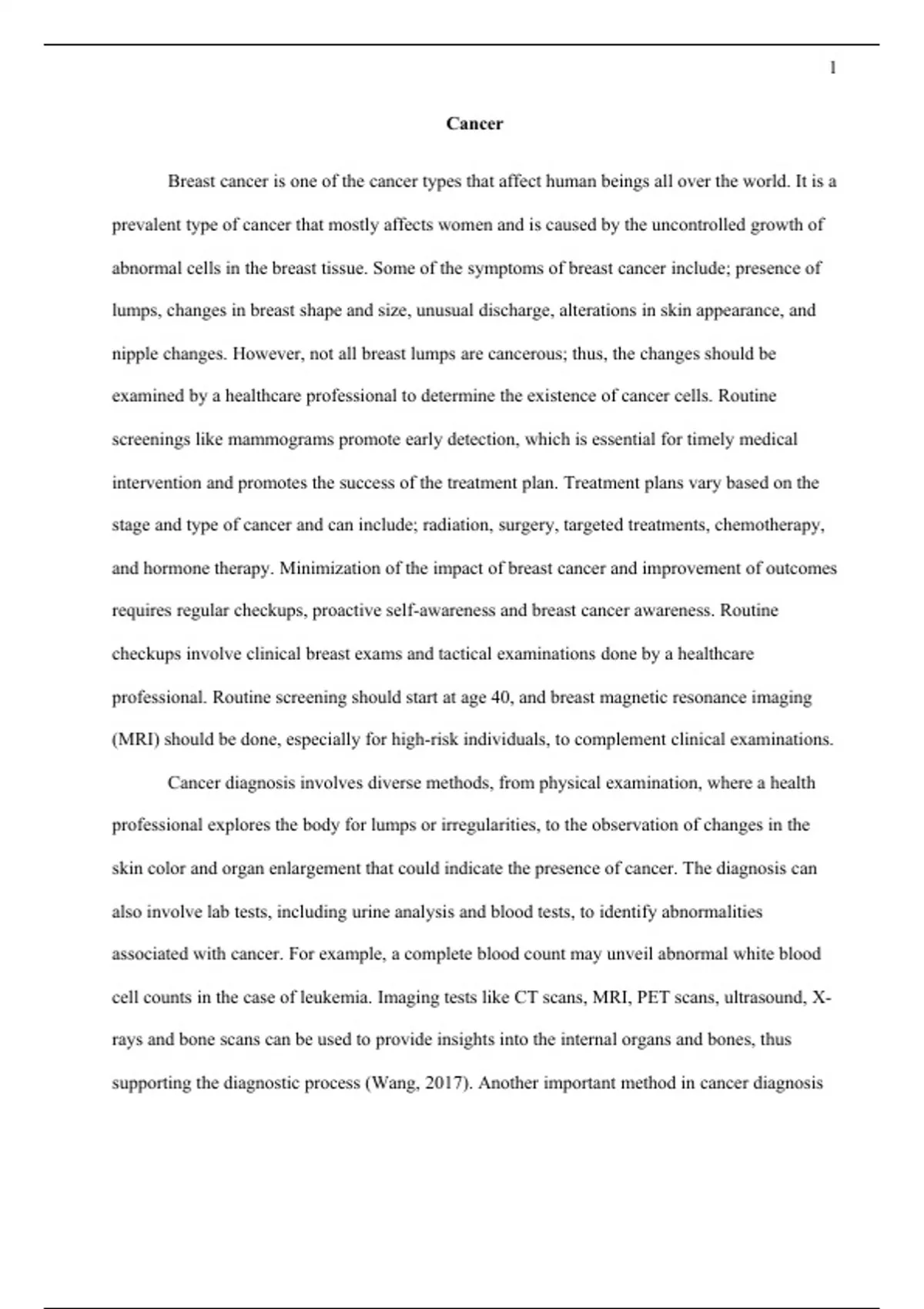 1

Cancer

Breast cancer is one of the cancer types that affect human beings all over the world. It is a prevalent type of cancer that mostly affects women and is caused by the uncontrolled growth of abnormal cells in the breast tissue. Some of the symptoms of breast cancer include; presence of lumps, changes in breast shape and size, unusual discharge, alterations in skin appearance, and nipple changes. However, not all breast lumps are cancerous; thus, the changes should be examined by a healthcare professional to determine the existence of cancer cells. Routine screenings like mammograms promote early detection, which is essential for timely medical intervention and promotes the success of the treatment plan. Treatment plans vary based on the stage and type of cancer and can include; radiation, surgery, targeted treatments, chemotherapy, and hormone therapy. Minimization of the impact of breast cancer and improvement of outcomes requires regular checkups, proactive self-awareness and breast cancer awareness. Routine checkups involve clinical breast exams and tactical examinations done by a healthcare professional. Routine screening should start at age 40, and breast magnetic resonance imaging (MRI) should be done, especially for high-risk individuals, to complement clinical examinations.

Cancer diagnosis involves diverse methods, from physical examination, where a health professional explores the body for lumps or irregularities, to the observation of changes in the skin color and organ enlargement that could indicate the presence of cancer. The diagnosis can also involve lab tests, including urine analysis and blood tests, to identify abnormalities associated with cancer. For example, a complete blood count may unveil abnormal white blood cell counts in the case of leukemia. Imaging tests like CT scans, MRI, PET scans, ultrasound, X-rays and bone scans can be used to provide insights into the internal organs and bones, thus supporting the diagnostic process (Wang, 2017). Another important method in cancer diagnosis